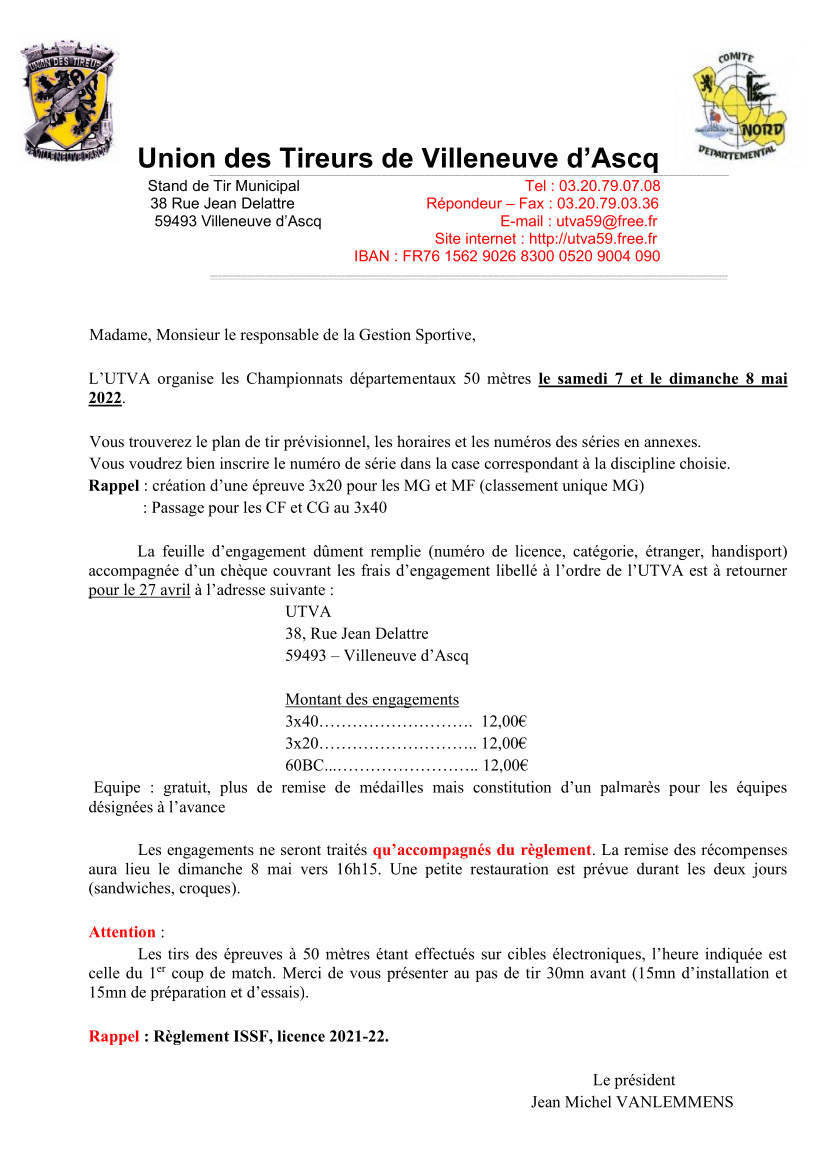 UNION DES TIREURS
VILLENEUVE D'ASCQ

COMITE
NORD
DEPARTEMENTAL

Union des Tireurs de Villeneuve d'Ascq

Stand de Tir Municipal
38 Rue Jean Delattre
59493 Villeneuve d'Ascq

Tel : 03.20.79.07.08
Répondeur – Fax : 03.20.79.03.36
E-mail : utva59@free.fr
Site internet : http://utva59.free.fr
IBAN : FR76 1562 9026 8300 0520 9004 090

Madame, Monsieur le responsable de la Gestion Sportive,

L'UTVA organise les Championnats départementaux 50 mètres le samedi 7 et le dimanche 8 mai 2022.

Vous trouverez le plan de tir prévisionnel, les horaires et les numéros des séries en annexes.
Vous voudrez bien inscrire le numéro de série dans la case correspondant à la discipline choisie.
Rappel : création d'une épreuve 3x20 pour les MG et MF (classement unique MG)
: Passage pour les CF et CG au 3x40

La feuille d'engagement dûment remplie (numéro de licence, catégorie, étranger, handisport) accompagnée d'un chèque couvrant les frais d'engagement libellé à l'ordre de l'UTVA est à retourner pour le 27 avril à l'adresse suivante :
UTVA
38, Rue Jean Delattre
59493 – Villeneuve d'Ascq

Montant des engagements
3x40………………………. 12,00€
3x20……………………….. 12,00€
60BC...…………………….. 12,00€
Equipe : gratuit, plus de remise de médailles mais constitution d'un palmarès pour les équipes désignées à l'avance

Les engagements ne seront traités qu'accompagnés du règlement. La remise des récompenses aura lieu le dimanche 8 mai vers 16h15. Une petite restauration est prévue durant les deux jours (sandwiches, croques).

Attention :
Les tirs des épreuves à 50 mètres étant effectués sur cibles électroniques, l'heure indiquée est celle du 1$^{er}$ coup de match. Merci de vous présenter au pas de tir 30mn avant (15mn d'installation et 15mn de préparation et d'essais).

Rappel : Règlement ISSF, licence 2021-22.

Le président
Jean Michel VANLEMMENS